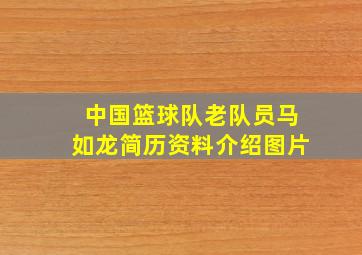 中国篮球队老队员马如龙简历资料介绍图片